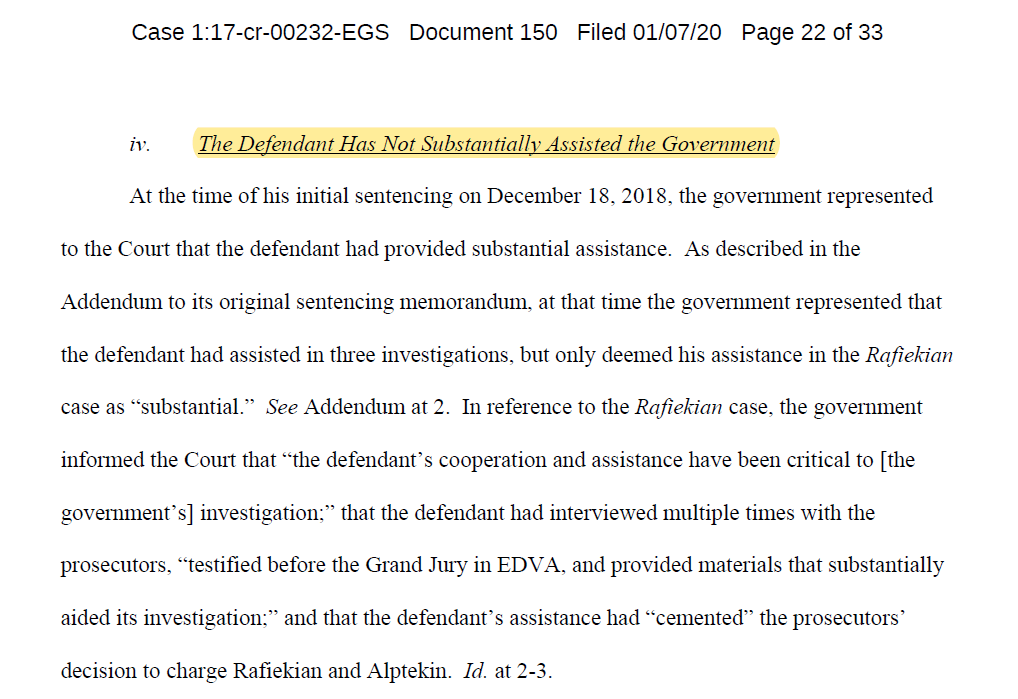 Case 1:17-cr-00232-EGS Document 150 Filed 01/07/20 Page 22 of 33

iv. The Defendant Has Not Substantially Assisted the Government

At the time of his initial sentencing on December 18, 2018, the government represented to the Court that the defendant had provided substantial assistance. As described in the Addendum to its original sentencing memorandum, at that time the government represented that the defendant had assisted in three investigations, but only deemed his assistance in the Rafiekian case as "substantial." See Addendum at 2. In reference to the Rafiekian case, the government informed the Court that "the defendant's cooperation and assistance have been critical to [the government's] investigation;" that the defendant had interviewed multiple times with the prosecutors, "testified before the Grand Jury in EDVA, and provided materials that substantially aided its investigation;" and that the defendant's assistance had "cemented" the prosecutors' decision to charge Rafiekian and Alptekin. Id. at 2-3.